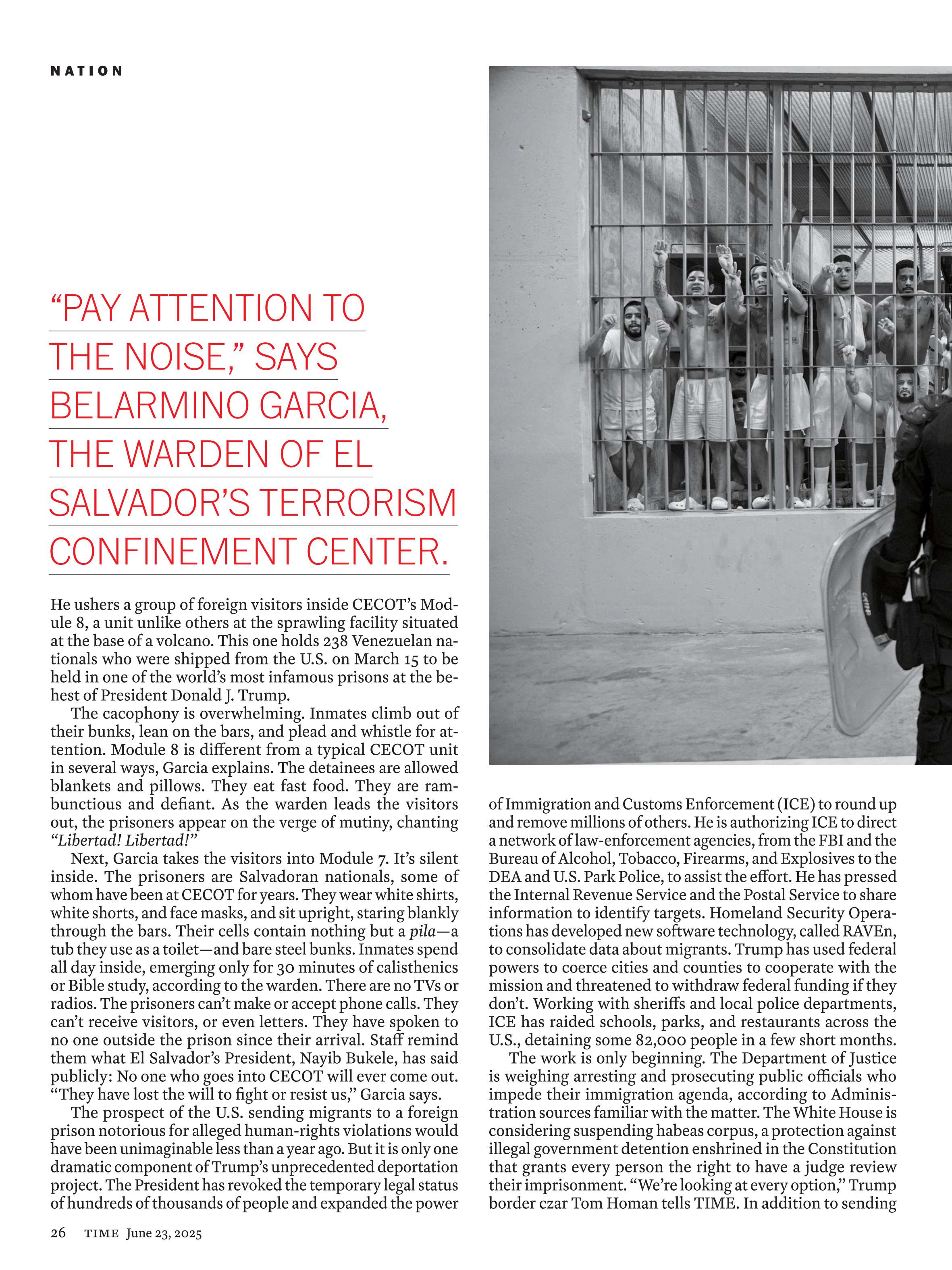 NATION

“PAY ATTENTION TO THE NOISE,” SAYS BELARMINO GARCIA, THE WARDEN OF EL SALVADOR’S TERRORISM CONFINEMENT CENTER.

He ushers a group of foreign visitors inside CECOT’s Module 8, a unit unlike others at the sprawling facility situated at the base of a volcano. This one holds 238 Venezuelan nationals who were shipped from the U.S. on March 15 to be held in one of the world’s most infamous prisons at the behest of President Donald J. Trump.

The cacophony is overwhelming. Inmates climb out of their bunks, lean on the bars, and plead and whistle for attention. Module 8 is different from a typical CECOT unit in several ways, Garcia explains. The detainees are allowed blankets and pillows. They eat fast food. They are rambunctious and defiant. As the warden leads the visitors out, the prisoners appear on the verge of mutiny, chanting “Libertad! Libertad!”

Next, Garcia takes the visitors into Module 7. It’s silent inside. The prisoners are Salvadoran nationals, some of whom have been at CECOT for years. They wear white shirts, white shorts, and face masks, and sit upright, staring blankly through the bars. Their cells contain nothing but a pila—a tub they use as a toilet—and bare steel bunks. Inmates spend all day inside, emerging only for 30 minutes of calisthenics or Bible study, according to the warden. There are no TVs or radios. The prisoners can’t make or accept phone calls. They can’t receive visitors, or even letters. They have spoken to no one outside the prison since their arrival. Staff remind them what El Salvador’s President, Nayib Bukele, has said publicly: No one who goes into CECOT will ever come out. “They have lost the will to fight or resist us,” Garcia says.

The prospect of the U.S. sending migrants to a foreign prison notorious for alleged human-rights violations would have been unimaginable less than a year ago. But it is only one dramatic component of Trump’s unprecedented deportation project. The President has revoked the temporary legal status of hundreds of thousands of people and expanded the power of Immigration and Customs Enforcement (ICE) to round up and remove millions of others. He is authorizing ICE to direct a network of law-enforcement agencies, from the FBI and the Bureau of Alcohol, Tobacco, Firearms, and Explosives to the DEA and U.S. Park Police, to assist the effort. He has pressed the Internal Revenue Service and the Postal Service to share information to identify targets. Homeland Security Operations has developed new software technology, called RAVEn, to consolidate data about migrants. Trump has used federal powers to coerce cities and counties to cooperate with the mission and threatened to withdraw federal funding if they don’t. Working with sheriffs and local police departments, ICE has raided schools, parks, and restaurants across the U.S., detaining some 82,000 people in a few short months.

The work is only beginning. The Department of Justice is weighing arresting and prosecuting public officials who impede their immigration agenda, according to Administration sources familiar with the matter. The White House is considering suspending habeas corpus, a protection against illegal government detention enshrined in the Constitution that grants every person the right to have a judge review their imprisonment. “We’re looking at every option,” Trump border czar Tom Homan tells TIME. In addition to sending

26 TIME June 23, 2025